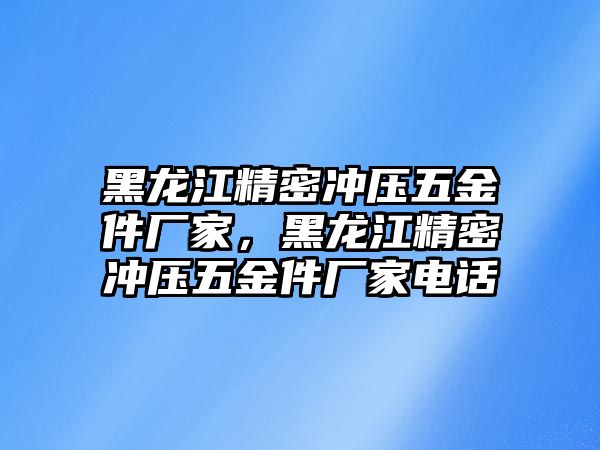 黑龙江精密冲压五金件厂家，黑龙江精密冲压五金件厂家电话